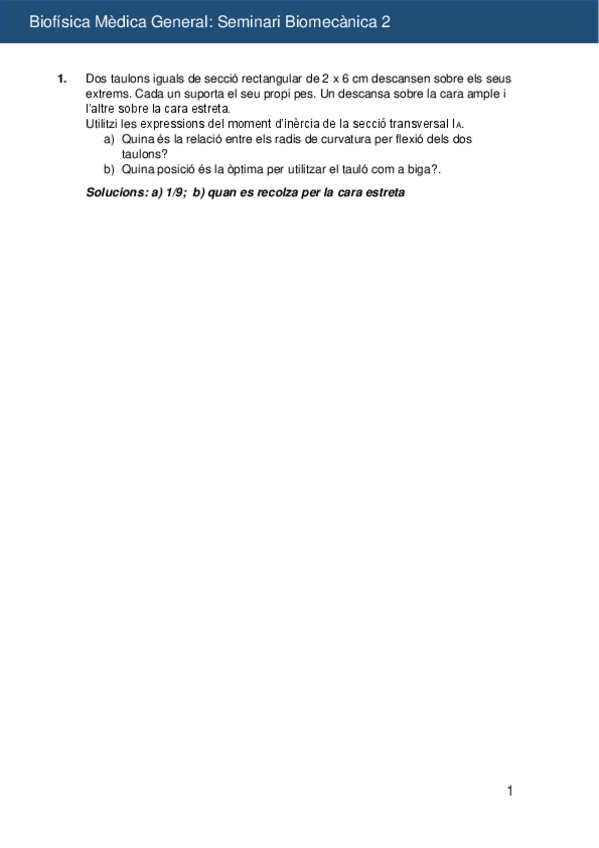 Biofísica Mèdica General: Seminari Biomecànica 2

1. Dos taulons iguals de secció rectangular de 2 x 6 cm descansen sobre els seus extrems. Cada un suporta el seu propi pes. Un descansa sobre la cara ample i l'altre sobre la cara estreta.
Utilitzi les expressions del moment d'inèrcia de la secció transversal $I_A$.
a) Quina és la relació entre els radis de curvatura per flexió dels dos taulons?
b) Quina posició és la òptima per utilitzar el tauló com a biga?.

Solucions: a) 1/9; b) quan es recolza per la cara estreta

1